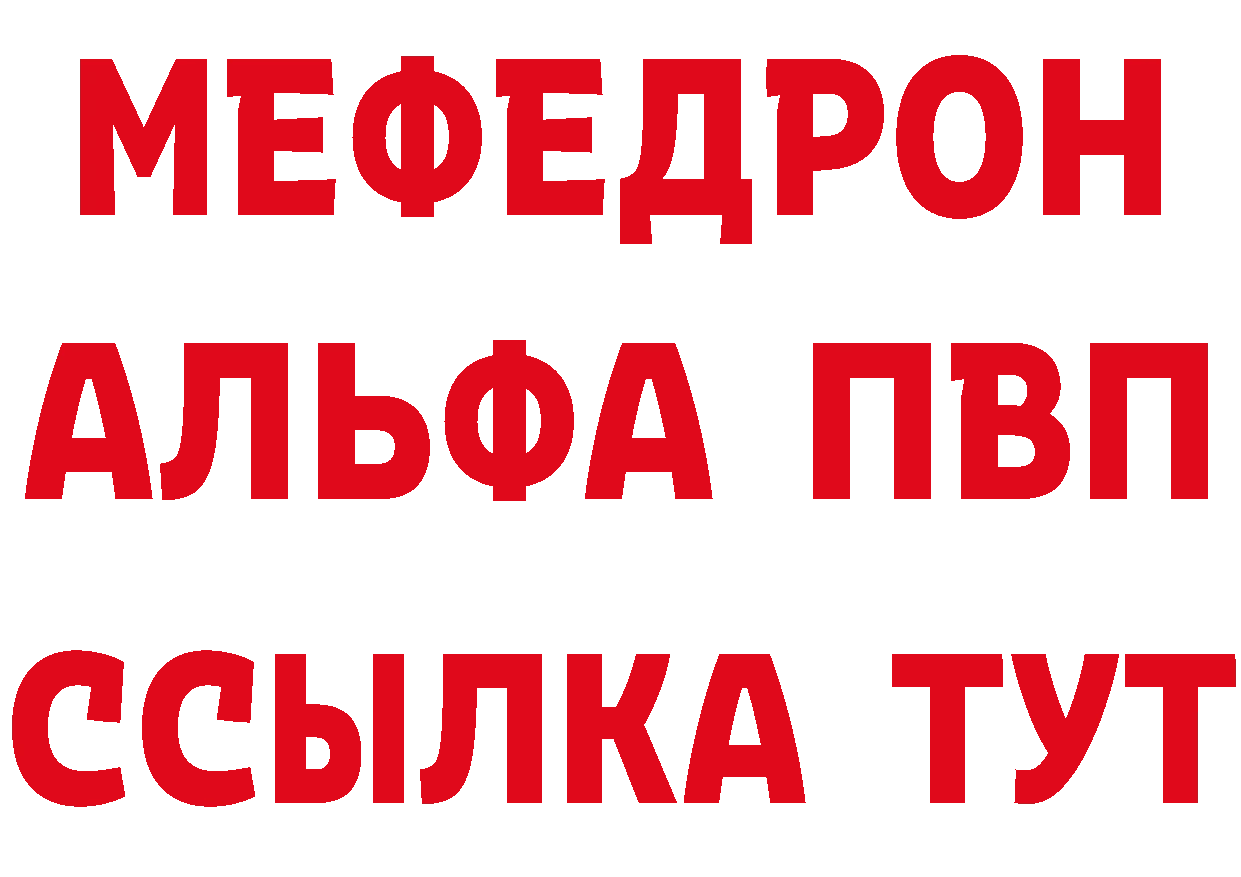 МЕФЕДРОН
АЛЬФА ПВП
ССЫЛКА ТУТ